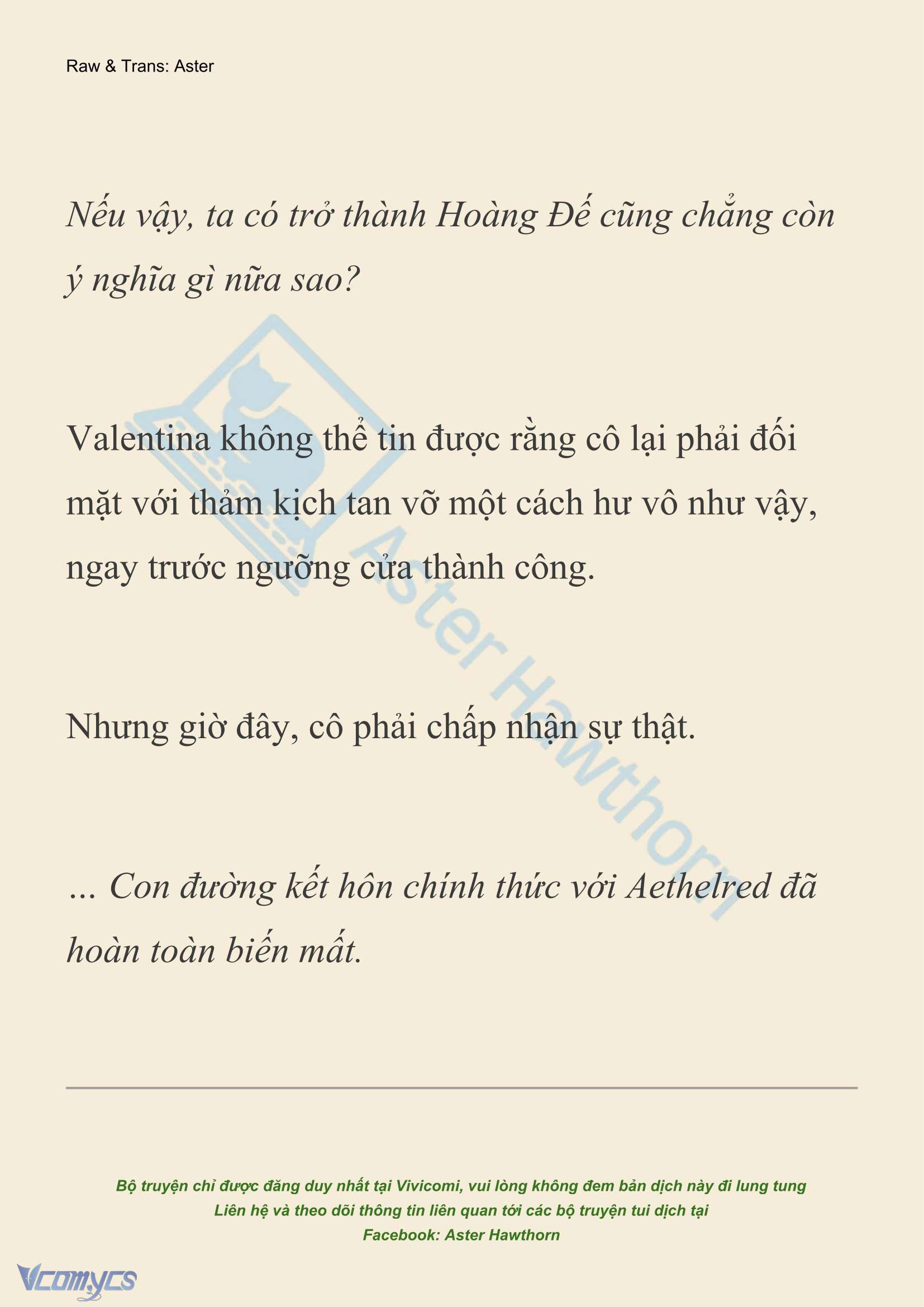 Raw & Trans: Aster

Nếu vậy, ta có trở thành Hoàng Đế cũng chẳng còn ý nghĩa gì nữa sao?

Valentina không thể tin được rằng cô lại phải đối mặt với thảm kịch tan vỡ một cách hư vô như vậy, ngay trước ngưỡng cửa thành công.

Nhưng giờ đây, cô phải chấp nhận sự thật.

... Con đường kết hôn chính thức với Aethelred đã hoàn toàn biến mất.

Aster Hawthorn

Bộ truyện chỉ được đăng duy nhất tại Vivicomi, vui lòng không đem bản dịch này đi lung tung
Liên hệ và theo dõi thông tin liên quan tới các bộ truyện tui dịch tại
Facebook: Aster Hawthorn

Vcomycs